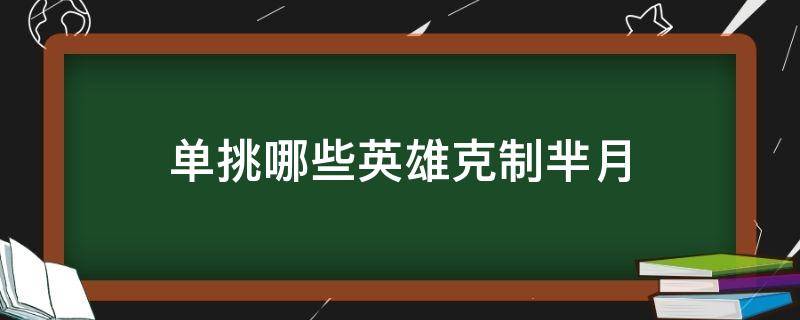 单挑哪些英雄克制芈月